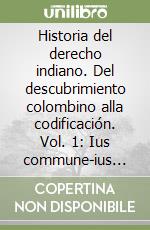 unilibro

Historia del derecho indiano. Del descubrimiento colombino alla codificación. Vol. 1: Ius commune-ius…

COPERTINA NON DISPONIBILE